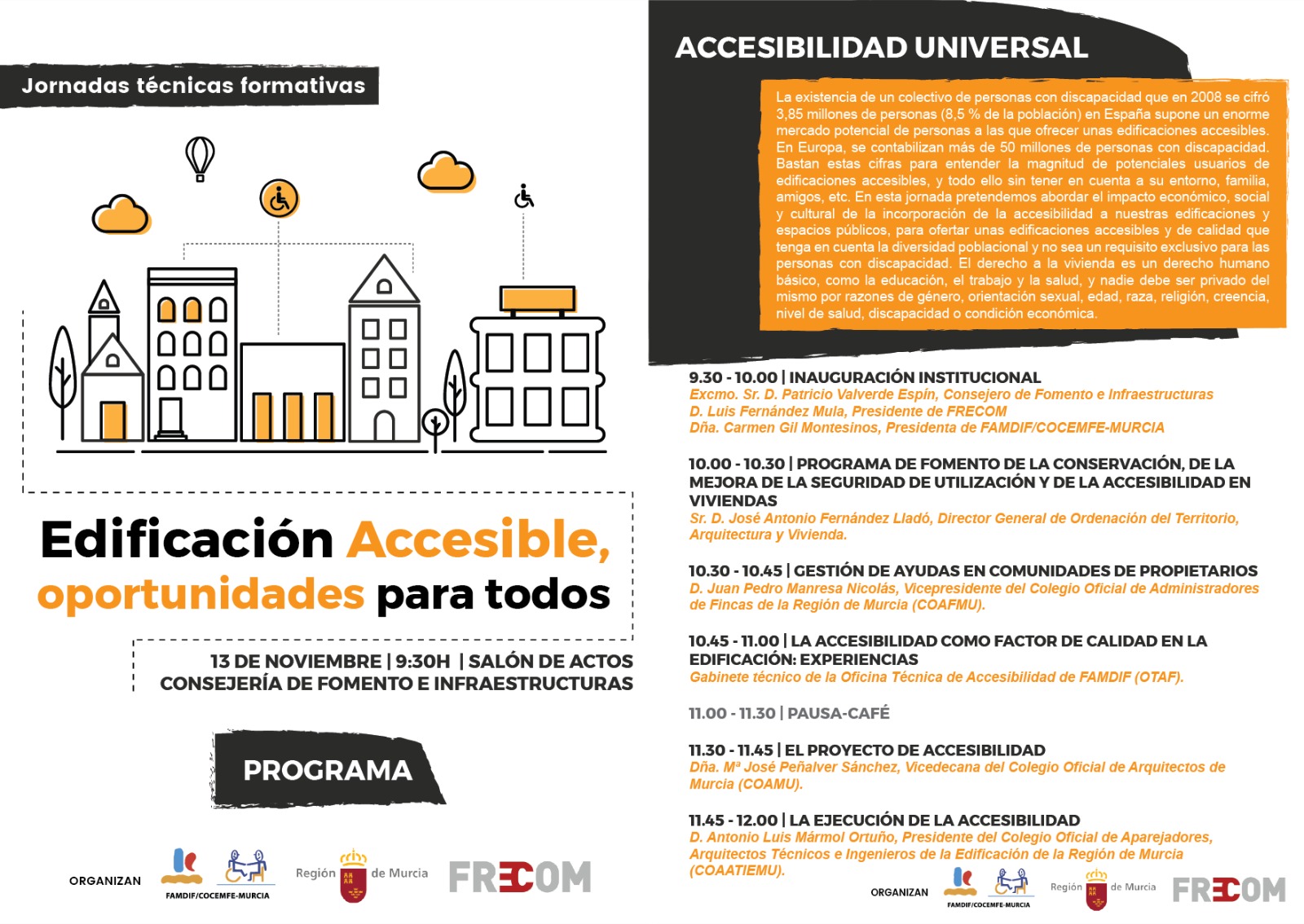 Jornadas técnicas formativas

Edificación Accesible, oportunidades para todos

13 DE NOVIEMBRE | 9:30H | SALÓN DE ACTOS
CONSEJERÍA DE FOMENTO E INFRAESTRUCTURAS

PROGRAMA

ORGANIZAN FAMDIF/COCEMFE-MURCIA Región de Murcia FRECOM

ACCESIBILIDAD UNIVERSAL

La existencia de un colectivo de personas con discapacidad que en 2008 se cifró 3,85 millones de personas (8,5 % de la población) en España supone un enorme mercado potencial de personas a las que ofrecer unas edificaciones accesibles. En Europa, se contabilizan más de 50 millones de personas con discapacidad. Bastan estas cifras para entender la magnitud de potenciales usuarios de edificaciones accesibles, y todo ello sin tener en cuenta a su entorno, familia, amigos, etc. En esta jornada pretendemos abordar el impacto económico, social y cultural de la incorporación de la accesibilidad a nuestras edificaciones y espacios públicos, para ofertar unas edificaciones accesibles y de calidad que tenga en cuenta la diversidad poblacional y no sea un requisito exclusivo para las personas con discapacidad. El derecho a la vivienda es un derecho humano básico, como la educación, el trabajo y la salud, y nadie debe ser privado del mismo por razones de género, orientación sexual, edad, raza, religión, creencia, nivel de salud, discapacidad o condición económica.

9.30 - 10.00 | INAUGURACIÓN INSTITUCIONAL
Excmo. Sr. D. Patricio Valverde Espín, Consejero de Fomento e Infraestructuras
D. Luis Fernández Mula, Presidente de FRECOM
Dña. Carmen Gil Montesinos, Presidenta de FAMDIF/COCEMFE-MURCIA

10.00 - 10.30 | PROGRAMA DE FOMENTO DE LA CONSERVACIÓN, DE LA MEJORA DE LA SEGURIDAD DE UTILIZACIÓN Y DE LA ACCESIBILIDAD EN VIVIENDAS
Sr. D. José Antonio Fernández Lladó, Director General de Ordenación del Territorio, Arquitectura y Vivienda.

10.30 - 10.45 | GESTIÓN DE AYUDAS EN COMUNIDADES DE PROPIETARIOS
D. Juan Pedro Manresa Nicolás, Vicepresidente del Colegio Oficial de Administradores de Fincas de la Región de Murcia (COAFMU).

10.45 - 11.00 | LA ACCESIBILIDAD COMO FACTOR DE CALIDAD EN LA EDIFICACIÓN: EXPERIENCIAS
Gabinete técnico de la Oficina Técnica de Accesibilidad de FAMDIF (OTAF).

11.00 - 11.30 | PAUSA-CAFÉ

11.30 - 11.45 | EL PROYECTO DE ACCESIBILIDAD
Dña. Mª José Peñalver Sánchez, Vicedecana del Colegio Oficial de Arquitectos de Murcia (COAMU).

11.45 - 12.00 | LA EJECUCIÓN DE LA ACCESIBILIDAD
D. Antonio Luis Mármol Ortuño, Presidente del Colegio Oficial de Aparejadores, Arquitectos Técnicos e Ingenieros de la Edificación de la Región de Murcia (COAATIEMU).

ORGANIZAN FAMDIF/COCEMFE-MURCIA Región de Murcia FRECOM